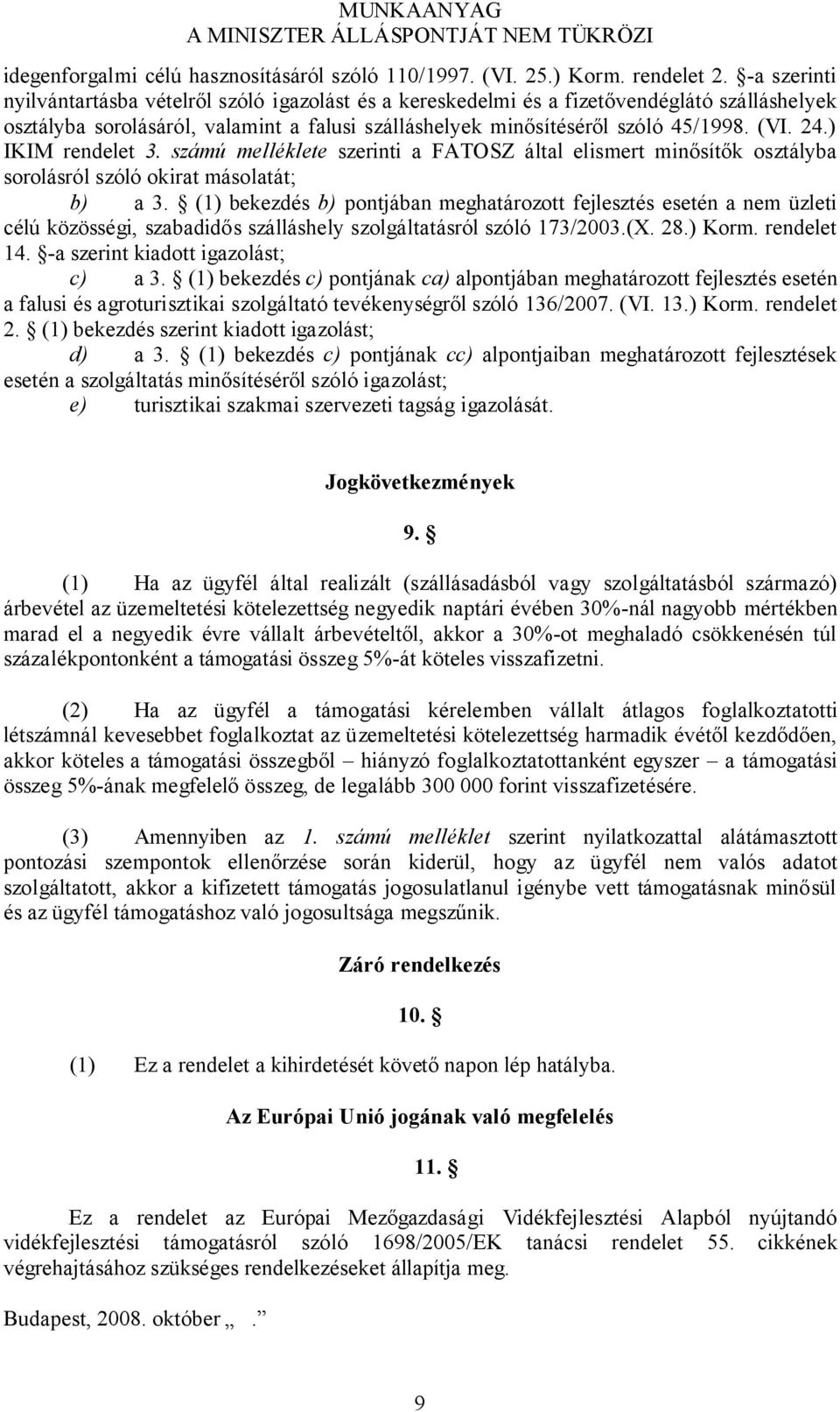 MUNKAANYAG
A MINISZTER ÁLLÁSPONTJÁT NEM TÜKRÖZI

idegenforgalmi célú hasznosításáról szóló 110/1997. (VI. 25.) Korm. rendelet 2. §-a szerinti nyilvántartásba vételről szóló igazolást és a kereskedelmi és a fizetővendéglátó szálláshelyek osztályba sorolásáról, valamint a falusi szálláshelyek minősítéséről szóló 45/1998. (VI. 24.) IKIM rendelet 3. számú melléklete szerinti a FATOSZ által elismert minősítők osztályba sorolásról szóló okirat másolatát;

b) a 3. § (1) bekezdés b) pontjában meghatározott fejlesztés esetén a nem üzleti célú közösségi, szabadidős szálláshely szolgáltatásról szóló 173/2003.(X. 28.) Korm. rendelet 14. §-a szerint kiadott igazolást;

c) a 3. § (1) bekezdés c) pontjának ca) alpontjában meghatározott fejlesztés esetén a falusi és agroturisztikai szolgáltató tevékenységről szóló 136/2007. (VI. 13.) Korm. rendelet 2. § (1) bekezdés szerint kiadott igazolást;

d) a 3. § (1) bekezdés c) pontjának cc) alpontjaiban meghatározott fejlesztések esetén a szolgáltatás minősítéséről szóló igazolást;

e) turisztikai szakmai szervezeti tagság igazolását.

Jogkövetkezmények

9. §

(1) Ha az ügyfél által realizált (szállásadásból vagy szolgáltatásból származó) árbevétel az üzemeltetési kötelezettség negyedik naptári évében 30%-nál nagyobb mértékben marad el a negyedik évre vállalt árbevételtől, akkor a 30%-ot meghaladó csökkenésén túl százalékpontonként a támogatási összeg 5%-át köteles visszafizetni.

(2) Ha az ügyfél a támogatási kérelemben vállalt átlagos foglalkoztatotti létszámnál kevesebbet foglalkoztat az üzemeltetési kötelezettség harmadik évétől kezdődően, akkor köteles a támogatási összegből – hiányzó foglalkoztatottanként egyszer – a támogatási összeg 5%-ának megfelelő összeg, de legalább 300 000 forint visszafizetésére.

(3) Amennyiben az 1. számú melléklet szerint nyilatkozattal alátámasztott pontozási szempontok ellenőrzése során kiderül, hogy az ügyfél nem valós adatot szolgáltatott, akkor a kifizetett támogatás jogosulatlanul igénybe vett támogatásnak minősül és az ügyfél támogatáshoz való jogosultsága megszűnik.

Záró rendelkezés

10. §

(1) Ez a rendelet a kihirdetését követő napon lép hatályba.

Az Európai Unió jogának való megfelelés

11. §

Ez a rendelet az Európai Mezőgazdasági Vidékfejlesztési Alapból nyújtandó vidékfejlesztési támogatásról szóló 1698/2005/EK tanácsi rendelet 55. cikkének végrehajtásához szükséges rendelkezéseket állapítja meg.

Budapest, 2008. október „ .”

9